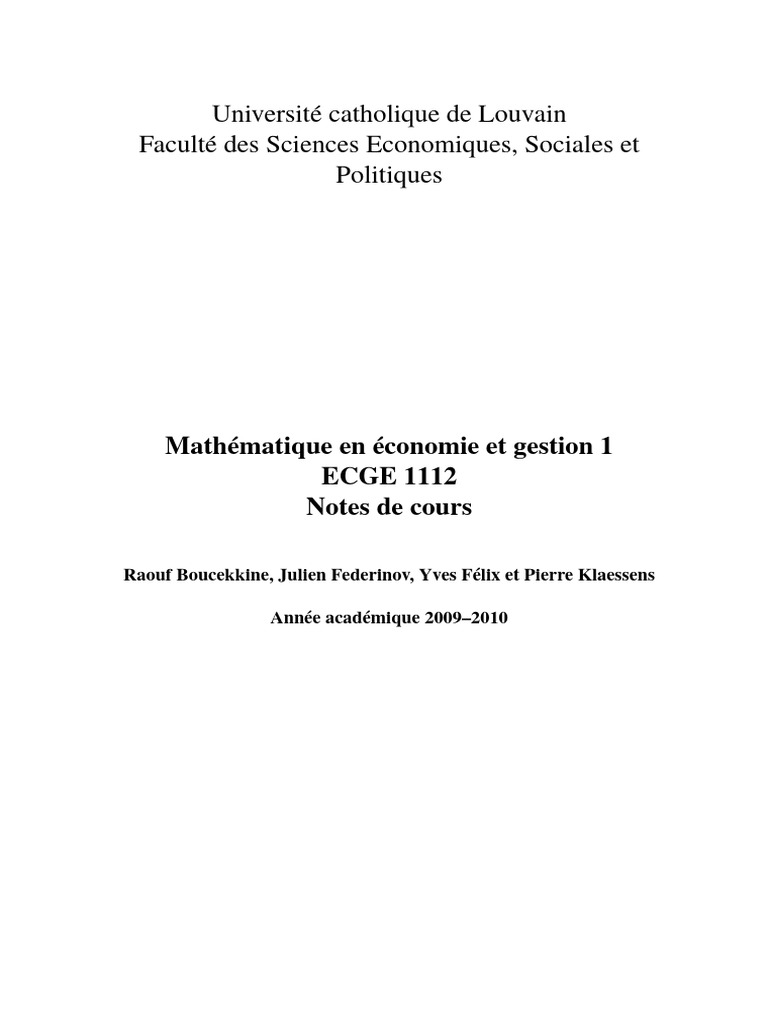 Université catholique de Louvain
Faculté des Sciences Economiques, Sociales et Politiques

Mathématique en économie et gestion 1
ECGE 1112
Notes de cours

Raouf Boucekkine, Julien Federinov, Yves Félix et Pierre Klaessens

Année académique 2009–2010